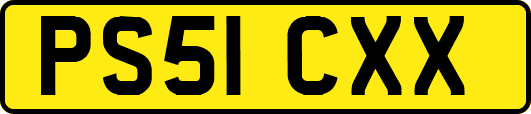 PS51 CXX